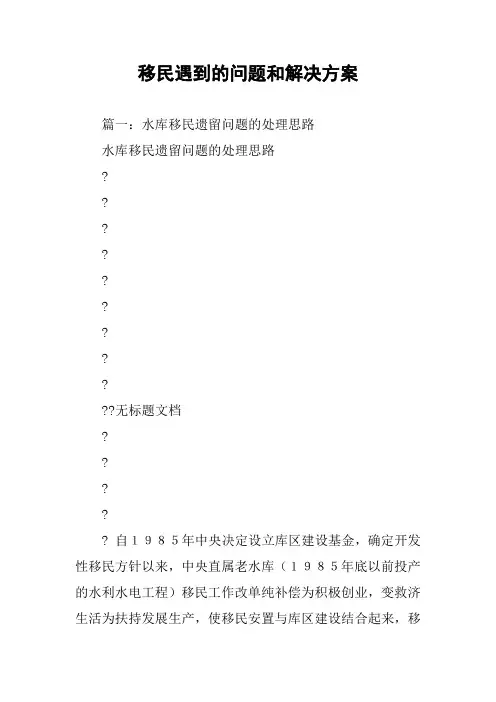 移民遇到的问题和解决方案

篇一：水库移民遗留问题的处理思路

水库移民遗留问题的处理思路

?

?

?

?

?

?

?

?

?

??无标题文档

?

?

?

?

? 自１９８５年中央决定设立库区建设基金，确定开发性移民方针以来，中央直属老水库（１９８５年底以前投产的水利水电工程）移民工作改单纯补偿为积极创业，变救济生活为扶持发展生产，使移民安置与库区建设结合起来，移